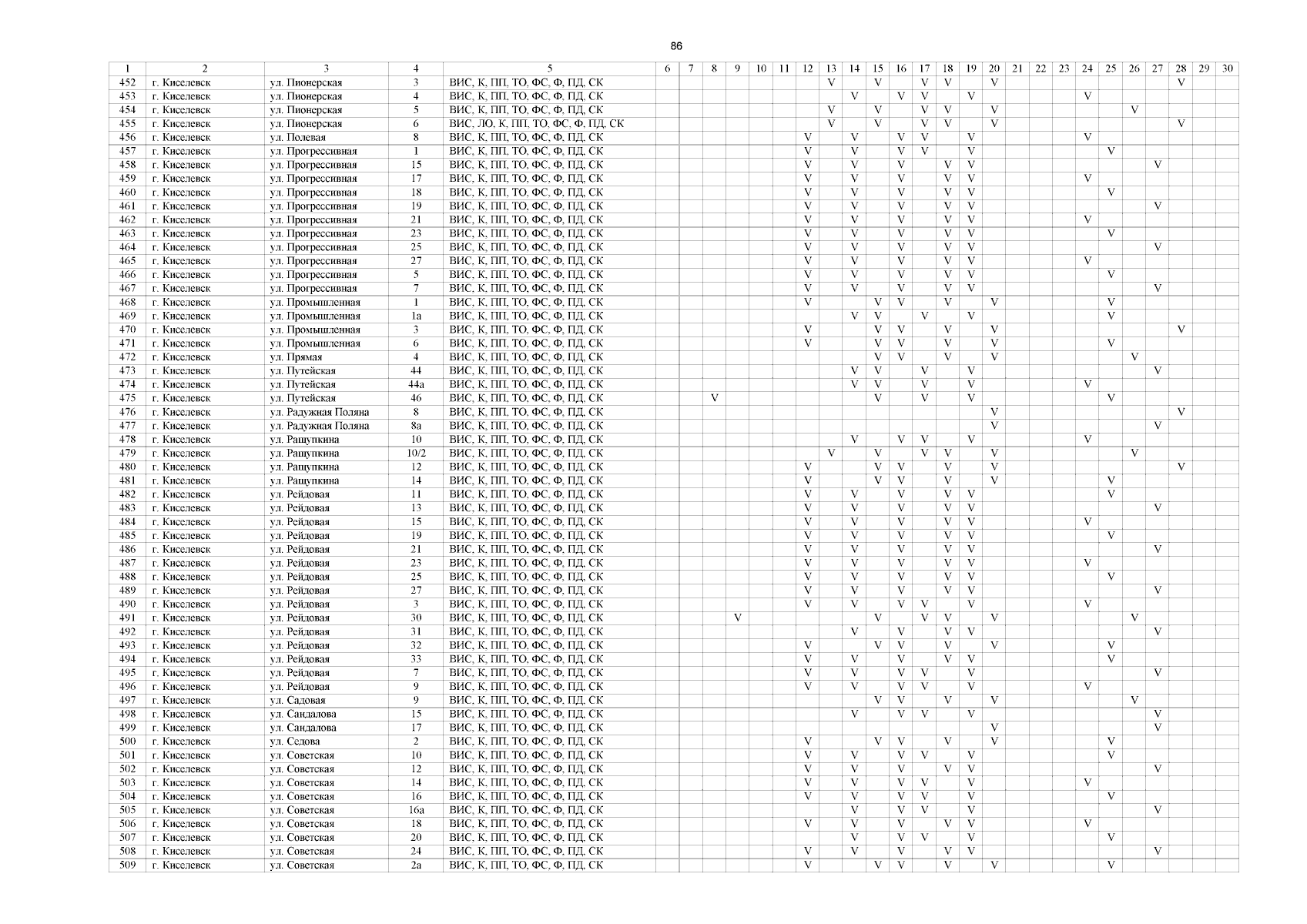 86

| 1 | 2 | 3 | 4 | 5 | 6 | 7 | 8 | 9 | 10 | 11 | 12 | 13 | 14 | 15 | 16 | 17 | 18 | 19 | 20 | 21 | 22 | 23 | 24 | 25 | 26 | 27 | 28 | 29 | 30 |
|---|---|---|---|---|---|---|---|---|---|---|---|---|---|---|---|---|---|---|---|---|---|---|---|---|---|---|---|---|---|
| 452 | г. Киселевск | ул. Пионерская | 3 | ВИС, К, ПП, ТО, ФС, Ф, ПД, СК | | | | | | | | V | | V | | V | V | | V | | | | | | | | V | | |
| 453 | г. Киселевск | ул. Пионерская | 4 | ВИС, К, ПП, ТО, ФС, Ф, ПД, СК | | | | | | | | | V | | V | V | | V | | | | | V | | | | | | |
| 454 | г. Киселевск | ул. Пионерская | 5 | ВИС, К, ПП, ТО, ФС, Ф, ПД, СК | | | | | | | | V | | V | | V | V | | V | | | | | | V | | | | |
| 455 | г. Киселевск | ул. Пионерская | 6 | ВИС, ЛО, К, ПП, ТО, ФС, Ф, ПД, СК | | | | | | | | V | | V | | V | V | | V | | | | | | | | V | | |
| 456 | г. Киселевск | ул. Полевая | 8 | ВИС, К, ПП, ТО, ФС, Ф, ПД, СК | | | | | | | V | | V | | V | V | | V | | | | | V | | | | | | |
| 457 | г. Киселевск | ул. Прогрессивная | 1 | ВИС, К, ПП, ТО, ФС, Ф, ПД, СК | | | | | | | V | | V | | V | V | | V | | | | | | V | | | | | |
| 458 | г. Киселевск | ул. Прогрессивная | 15 | ВИС, К, ПП, ТО, ФС, Ф, ПД, СК | | | | | | | V | | V | | V | | V | V | | | | | | | | V | | | |
| 459 | г. Киселевск | ул. Прогрессивная | 17 | ВИС, К, ПП, ТО, ФС, Ф, ПД, СК | | | | | | | V | | V | | V | | V | V | | | | | V | | | | | | |
| 460 | г. Киселевск | ул. Прогрессивная | 18 | ВИС, К, ПП, ТО, ФС, Ф, ПД, СК | | | | | | | V | | V | | V | | V | V | | | | | | V | | | | | |
| 461 | г. Киселевск | ул. Прогрессивная | 19 | ВИС, К, ПП, ТО, ФС, Ф, ПД, СК | | | | | | | V | | V | | V | | V | V | | | | | | | | V | | | |
| 462 | г. Киселевск | ул. Прогрессивная | 21 | ВИС, К, ПП, ТО, ФС, Ф, ПД, СК | | | | | | | V | | V | | V | | V | V | | | | | V | | | | | | |
| 463 | г. Киселевск | ул. Прогрессивная | 23 | ВИС, К, ПП, ТО, ФС, Ф, ПД, СК | | | | | | | V | | V | | V | | V | V | | | | | | V | | | | | |
| 464 | г. Киселевск | ул. Прогрессивная | 25 | ВИС, К, ПП, ТО, ФС, Ф, ПД, СК | | | | | | | V | | V | | V | | V | V | | | | | | | | V | | | |
| 465 | г. Киселевск | ул. Прогрессивная | 27 | ВИС, К, ПП, ТО, ФС, Ф, ПД, СК | | | | | | | V | | V | | V | | V | V | | | | | V | | | | | | |
| 466 | г. Киселевск | ул. Прогрессивная | 5 | ВИС, К, ПП, ТО, ФС, Ф, ПД, СК | | | | | | | V | | V | | V | | V | V | | | | | | V | | | | | |
| 467 | г. Киселевск | ул. Прогрессивная | 7 | ВИС, К, ПП, ТО, ФС, Ф, ПД, СК | | | | | | | V | | V | | V | | V | V | | | | | | | | V | | | |
| 468 | г. Киселевск | ул. Промышленная | 1 | ВИС, К, ПП, ТО, ФС, Ф, ПД, СК | | | | | | | V | | | V | V | | V | | V | | | | | V | | | | | |
| 469 | г. Киселевск | ул. Промышленная | 1а | ВИС, К, ПП, ТО, ФС, Ф, ПД, СК | | | | | | | | | V | V | | V | | V | | | | | | V | | | | | |
| 470 | г. Киселевск | ул. Промышленная | 3 | ВИС, К, ПП, ТО, ФС, Ф, ПД, СК | | | | | | | V | | | V | V | | V | | V | | | | | | | | V | | |
| 471 | г. Киселевск | ул. Промышленная | 6 | ВИС, К, ПП, ТО, ФС, Ф, ПД, СК | | | | | | | V | | | V | V | | V | | V | | | | | V | | | | | |
| 472 | г. Киселевск | ул. Прямая | 4 | ВИС, К, ПП, ТО, ФС, Ф, ПД, СК | | | | | | | | | | V | V | | V | | V | | | | | | V | | | | |
| 473 | г. Киселевск | ул. Путейская | 44 | ВИС, К, ПП, ТО, ФС, Ф, ПД, СК | | | | | | | | | V | V | | V | | V | | | | | | | | V | | | |
| 474 | г. Киселевск | ул. Путейская | 44а | ВИС, К, ПП, ТО, ФС, Ф, ПД, СК | | | | | | | | | V | V | | V | | V | | | | | V | | | | | | |
| 475 | г. Киселевск | ул. Путейская | 46 | ВИС, К, ПП, ТО, ФС, Ф, ПД, СК | | | V | | | | | | | V | | V | | V | | | | | | V | | | | | |
| 476 | г. Киселевск | ул. Радужная Поляна | 8 | ВИС, К, ПП, ТО, ФС, Ф, ПД, СК | | | | | | | | | | | | | | | V | | | | | | | | V | | |
| 477 | г. Киселевск | ул. Радужная Поляна | 8а | ВИС, К, ПП, ТО, ФС, Ф, ПД, СК | | | | | | | | | | | | | | | V | | | | | | | V | | | |
| 478 | г. Киселевск | ул. Ращупкина | 10 | ВИС, К, ПП, ТО, ФС, Ф, ПД, СК | | | | | | | | | V | | V | V | | V | | | | | V | | | | | | |
| 479 | г. Киселевск | ул. Ращупкина | 10/2 | ВИС, К, ПП, ТО, ФС, Ф, ПД, СК | | | | | | | | V | | V | | V | V | | V | | | | | | V | | | | |
| 480 | г. Киселевск | ул. Ращупкина | 12 | ВИС, К, ПП, ТО, ФС, Ф, ПД, СК | | | | | | | V | | | V | V | | V | | V | | | | | | | | V | | |
| 481 | г. Киселевск | ул. Ращупкина | 14 | ВИС, К, ПП, ТО, ФС, Ф, ПД, СК | | | | | | | V | | | V | V | | V | | V | | | | | V | | | | | |
| 482 | г. Киселевск | ул. Рейдовая | 11 | ВИС, К, ПП, ТО, ФС, Ф, ПД, СК | | | | | | | V | | V | | V | | V | V | | | | | | V | | | | | |
| 483 | г. Киселевск | ул. Рейдовая | 13 | ВИС, К, ПП, ТО, ФС, Ф, ПД, СК | | | | | | | V | | V | | V | | V | V | | | | | | | | V | | | |
| 484 | г. Киселевск | ул. Рейдовая | 15 | ВИС, К, ПП, ТО, ФС, Ф, ПД, СК | | | | | | | V | | V | | V | | V | V | | | | | V | | | | | | |
| 485 | г. Киселевск | ул. Рейдовая | 19 | ВИС, К, ПП, ТО, ФС, Ф, ПД, СК | | | | | | | V | | V | | V | | V | V | | | | | | V | | | | | |
| 486 | г. Киселевск | ул. Рейдовая | 21 | ВИС, К, ПП, ТО, ФС, Ф, ПД, СК | | | | | | | V | | V | | V | | V | V | | | | | | | | V | | | |
| 487 | г. Киселевск | ул. Рейдовая | 23 | ВИС, К, ПП, ТО, ФС, Ф, ПД, СК | | | | | | | V | | V | | V | | V | V | | | | | V | | | | | | |
| 488 | г. Киселевск | ул. Рейдовая | 25 | ВИС, К, ПП, ТО, ФС, Ф, ПД, СК | | | | | | | V | | V | | V | | V | V | | | | | | V | | | | | |
| 489 | г. Киселевск | ул. Рейдовая | 27 | ВИС, К, ПП, ТО, ФС, Ф, ПД, СК | | | | | | | V | | V | | V | | V | V | | | | | | | | V | | | |
| 490 | г. Киселевск | ул. Рейдовая | 3 | ВИС, К, ПП, ТО, ФС, Ф, ПД, СК | | | | | | | V | | V | | V | V | | V | | | | | V | | | | | | |
| 491 | г. Киселевск | ул. Рейдовая | 30 | ВИС, К, ПП, ТО, ФС, Ф, ПД, СК | | | | V | | | | | | V | | V | V | | V | | | | | | V | | | | |
| 492 | г. Киселевск | ул. Рейдовая | 31 | ВИС, К, ПП, ТО, ФС, Ф, ПД, СК | | | | | | | | | V | | V | | V | V | | | | | | | | V | | | |
| 493 | г. Киселевск | ул. Рейдовая | 32 | ВИС, К, ПП, ТО, ФС, Ф, ПД, СК | | | | | | | V | | | V | V | | V | | V | | | | | V | | | | | |
| 494 | г. Киселевск | ул. Рейдовая | 33 | ВИС, К, ПП, ТО, ФС, Ф, ПД, СК | | | | | | | V | | V | | V | | V | V | | | | | | V | | | | | |
| 495 | г. Киселевск | ул. Рейдовая | 7 | ВИС, К, ПП, ТО, ФС, Ф, ПД, СК | | | | | | | V | | V | | V | V | | V | | | | | | | | V | | | |
| 496 | г. Киселевск | ул. Рейдовая | 9 | ВИС, К, ПП, ТО, ФС, Ф, ПД, СК | | | | | | | V | | V | | V | V | | V | | | | | V | | | | | | |
| 497 | г. Киселевск | ул. Садовая | 9 | ВИС, К, ПП, ТО, ФС, Ф, ПД, СК | | | | | | | | | | V | V | | V | | V | | | | | | V | | | | |
| 498 | г. Киселевск | ул. Сандалова | 15 | ВИС, К, ПП, ТО, ФС, Ф, ПД, СК | | | | | | | | | V | | V | V | | V | | | | | | | | V | | | |
| 499 | г. Киселевск | ул. Сандалова | 17 | ВИС, К, ПП, ТО, ФС, Ф, ПД, СК | | | | | | | | | | | | | | | V | | | | | | | V | | | |
| 500 | г. Киселевск | ул. Седова | 2 | ВИС, К, ПП, ТО, ФС, Ф, ПД, СК | | | | | | | V | | | V | V | | V | | V | | | | | V | | | | | |
| 501 | г. Киселевск | ул. Советская | 10 | ВИС, К, ПП, ТО, ФС, Ф, ПД, СК | | | | | | | V | | V | | V | V | | V | | | | | | V | | | | | |
| 502 | г. Киселевск | ул. Советская | 12 | ВИС, К, ПП, ТО, ФС, Ф, ПД, СК | | | | | | | V | | V | | V | | V | V | | | | | | | | V | | | |
| 503 | г. Киселевск | ул. Советская | 14 | ВИС, К, ПП, ТО, ФС, Ф, ПД, СК | | | | | | | V | | V | | V | V | | V | | | | | V | | | | | | |
| 504 | г. Киселевск | ул. Советская | 16 | ВИС, К, ПП, ТО, ФС, Ф, ПД, СК | | | | | | | V | | V | | V | V | | V | | | | | | V | | | | | |
| 505 | г. Киселевск | ул. Советская | 16а | ВИС, К, ПП, ТО, ФС, Ф, ПД, СК | | | | | | | | | V | | V | V | | V | | | | | | | | V | | | |
| 506 | г. Киселевск | ул. Советская | 18 | ВИС, К, ПП, ТО, ФС, Ф, ПД, СК | | | | | | | V | | V | | V | | V | V | | | | | V | | | | | | |
| 507 | г. Киселевск | ул. Советская | 20 | ВИС, К, ПП, ТО, ФС, Ф, ПД, СК | | | | | | | | | V | | V | V | | V | | | | | | V | | | | | |
| 508 | г. Киселевск | ул. Советская | 24 | ВИС, К, ПП, ТО, ФС, Ф, ПД, СК | | | | | | | V | | V | | V | | V | V | | | | | | | | V | | | |
| 509 | г. Киселевск | ул. Советская | 2а | ВИС, К, ПП, ТО, ФС, Ф, ПД, СК | | | | | | | V | | | V | V | | V | | V | | | | | V | | | | | |